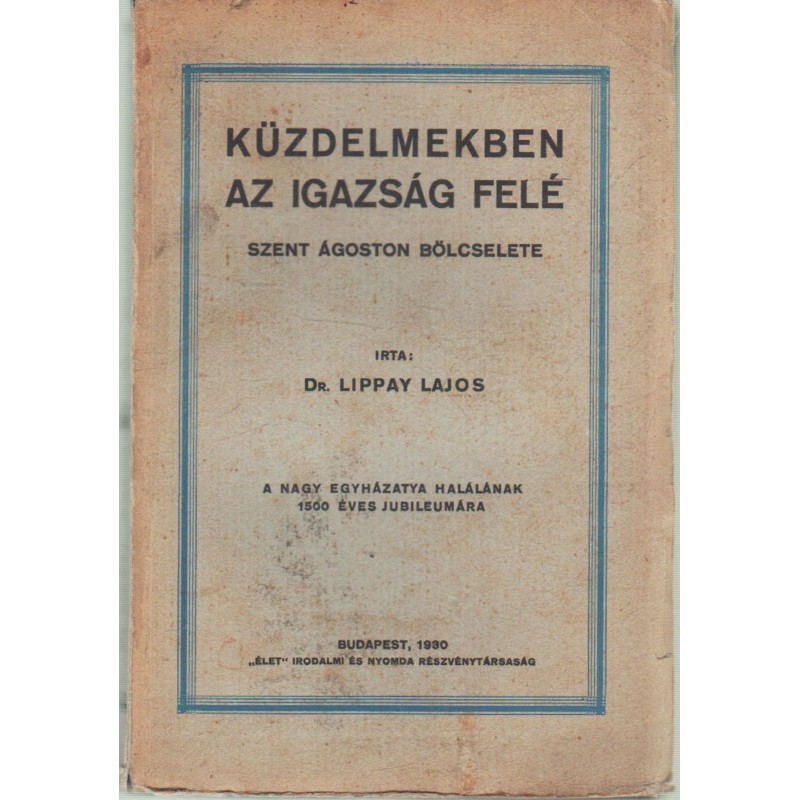 KÜZDELMEKBEN AZ IGAZSÁG FELÉ

SZENT ÁGOSTON BÖLCSELETE

IRTA:

Dr. LIPPAY LAJOS

A NAGY EGYHÁZATYA HALÁLÁNAK 1500 ÉVES JUBILEUMÁRA

BUDAPEST, 1930
„ÉLET" IRODALMI ÉS NYOMDA RÉSZVÉNYTÁRSASÁG